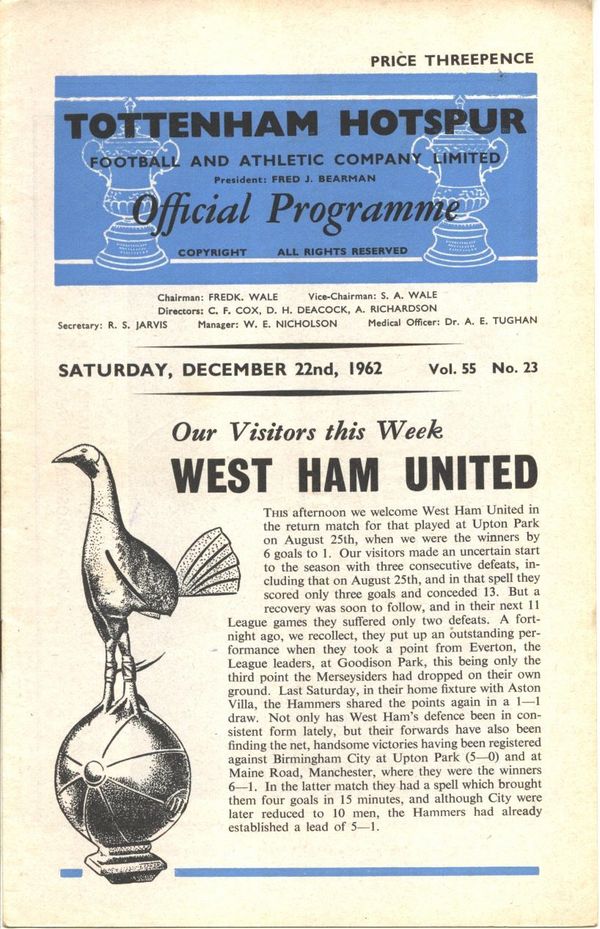 PRICE THREEPENCE

TOTTENHAM HOTSPUR
FOOTBALL AND ATHLETIC COMPANY LIMITED
President: FRED J. BEARMAN
Official Programme
COPYRIGHT ALL RIGHTS RESERVED

Chairman: FREDK. WALE Vice-Chairman: S. A. WALE
Directors: C. F. COX, D. H. DEACOCK, A. RICHARDSON
Secretary: R. S. JARVIS Manager: W. E. NICHOLSON Medical Officer: Dr. A. E. TUGHAN

SATURDAY, DECEMBER 22nd, 1962 Vol. 55 No. 23

Our Visitors this Week
WEST HAM UNITED

THIS afternoon we welcome West Ham United in the return match for that played at Upton Park on August 25th, when we were the winners by 6 goals to 1. Our visitors made an uncertain start to the season with three consecutive defeats, including that on August 25th, and in that spell they scored only three goals and conceded 13. But a recovery was soon to follow, and in their next 11 League games they suffered only two defeats. A fortnight ago, we recollect, they put up an outstanding performance when they took a point from Everton, the League leaders, at Goodison Park, this being only the third point the Merseysiders had dropped on their own ground. Last Saturday, in their home fixture with Aston Villa, the Hammers shared the points again in a 1—1 draw. Not only has West Ham's defence been in consistent form lately, but their forwards have also been finding the net, handsome victories having been registered against Birmingham City at Upton Park (5—0) and at Maine Road, Manchester, where they were the winners 6—1. In the latter match they had a spell which brought them four goals in 15 minutes, and although City were later reduced to 10 men, the Hammers had already established a lead of 5—1.